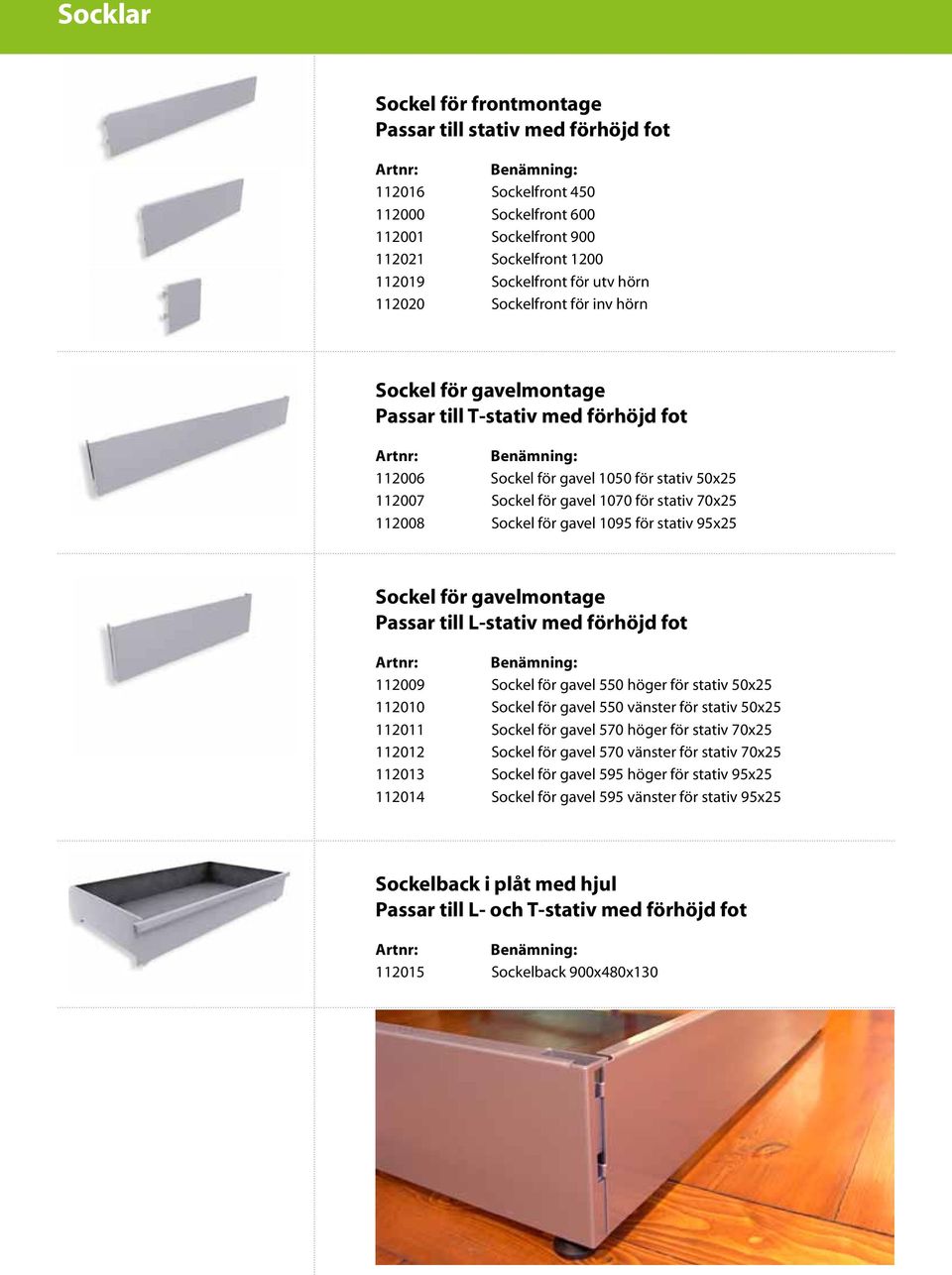 Socklar

Sockel för frontmontage
Passar till stativ med förhöjd fot

| Artnr: | Benämning: |
|---|---|
| 112016 | Sockelfront 450 |
| 112000 | Sockelfront 600 |
| 112001 | Sockelfront 900 |
| 112021 | Sockelfront 1200 |
| 112019 | Sockelfront för utv hörn |
| 112020 | Sockelfront för inv hörn |

Sockel för gavelmontage
Passar till T-stativ med förhöjd fot

| Artnr: | Benämning: |
|---|---|
| 112006 | Sockel för gavel 1050 för stativ 50x25 |
| 112007 | Sockel för gavel 1070 för stativ 70x25 |
| 112008 | Sockel för gavel 1095 för stativ 95x25 |

Sockel för gavelmontage
Passar till L-stativ med förhöjd fot

| Artnr: | Benämning: |
|---|---|
| 112009 | Sockel för gavel 550 höger för stativ 50x25 |
| 112010 | Sockel för gavel 550 vänster för stativ 50x25 |
| 112011 | Sockel för gavel 570 höger för stativ 70x25 |
| 112012 | Sockel för gavel 570 vänster för stativ 70x25 |
| 112013 | Sockel för gavel 595 höger för stativ 95x25 |
| 112014 | Sockel för gavel 595 vänster för stativ 95x25 |

Sockelback i plåt med hjul
Passar till L- och T-stativ med förhöjd fot

| Artnr: | Benämning: |
|---|---|
| 112015 | Sockelback 900x480x130 |